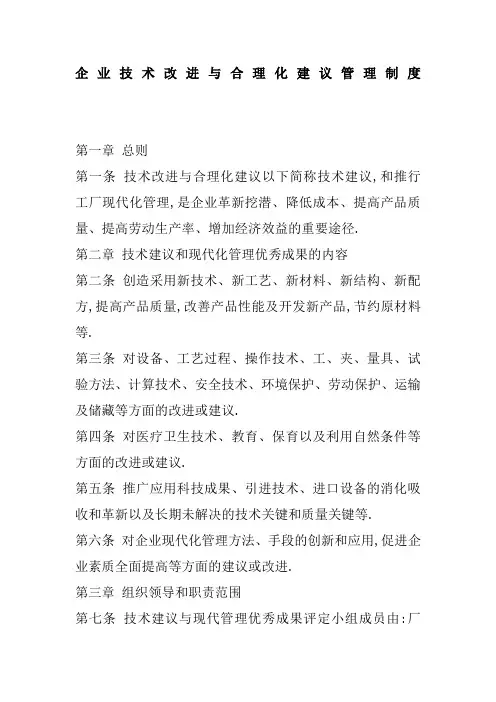 企业技术改进与合理化建议管理制度

第一章 总则

第一条 技术改进与合理化建议以下简称技术建议,和推行工厂现代化管理,是企业革新挖潜、降低成本、提高产品质量、提高劳动生产率、增加经济效益的重要途径.

第二章 技术建议和现代化管理优秀成果的内容

第二条 创造采用新技术、新工艺、新材料、新结构、新配方,提高产品质量,改善产品性能及开发新产品,节约原材料等.

第三条 对设备、工艺过程、操作技术、工、夹、量具、试验方法、计算技术、安全技术、环境保护、劳动保护、运输及储藏等方面的改进或建议.

第四条 对医疗卫生技术、教育、保育以及利用自然条件等方面的改进或建议.

第五条 推广应用科技成果、引进技术、进口设备的消化吸收和革新以及长期未解决的技术关键和质量关键等.

第六条 对企业现代化管理方法、手段的创新和应用,促进企业素质全面提高等方面的建议或改进.

第三章 组织领导和职责范围

第七条 技术建议与现代管理优秀成果评定小组成员由:厂